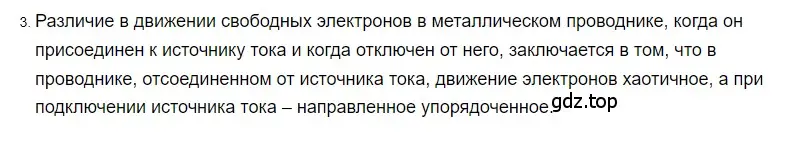 3. Различие в движении свободных электронов в металлическом проводнике, когда он присоединен к источнику тока и когда отключен от него, заключается в том, что в проводнике, отсоединенном от источника тока, движение электронов хаотичное, а при подключении источника тока – направленное упорядоченное. gdz.top